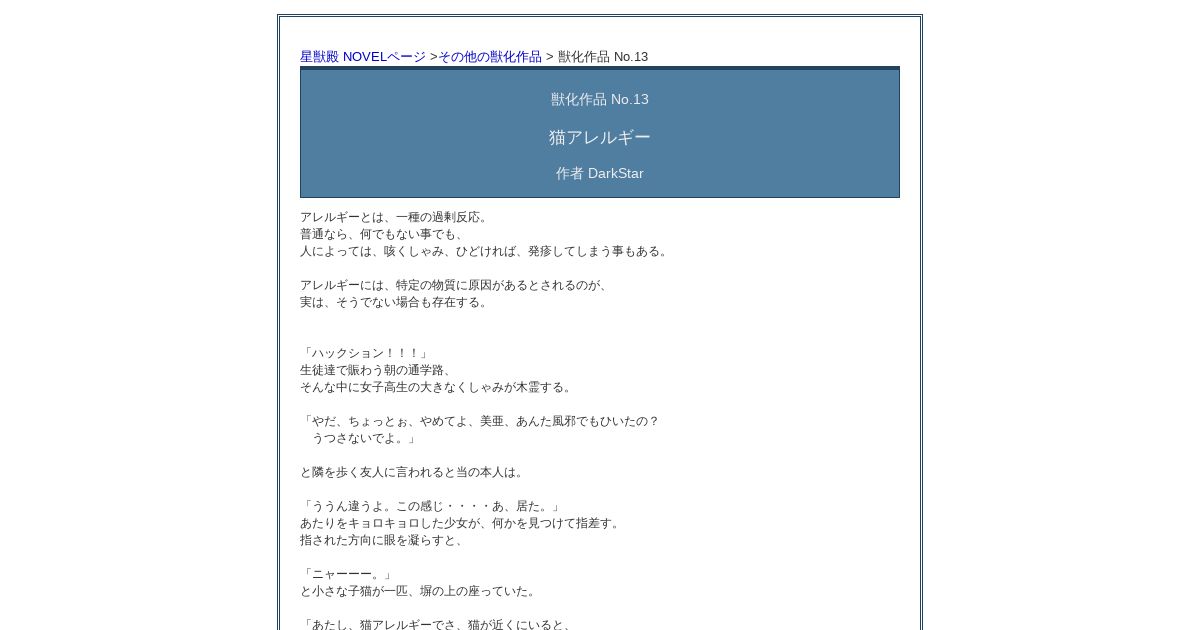 星獣殿 NOVELページ >その他の獣化作品 > 獣化作品 No.13

獣化作品 No.13

猫アレルギー

作者 DarkStar

アレルギーとは、一種の過剰反応。
普通なら、何でもない事でも、
人によっては、咳くしゃみ、ひどければ、発疹してしまう事もある。

アレルギーには、特定の物質に原因があるとされるのが、
実は、そうでない場合も存在する。

「ハックション！！！」
生徒達で賑わう朝の通学路、
そんな中に女子高生の大きなくしゃみが木霊する。

「やだ、ちょっとぉ、やめてよ、美亜、あんた風邪でもひいたの？
　うつさないでよ。」

と隣を歩く友人に言われると当の本人は。

「ううん違うよ。この感じ・・・・あ、居た。」
あたりをキョロキョロした少女が、何かを見つけて指差す。
指された方向に眼を凝らすと、

「ニャーーー。」
と小さな子猫が一匹、塀の上の座っていた。

「あたし、猫アレルギーでさ、猫が近くにいると、